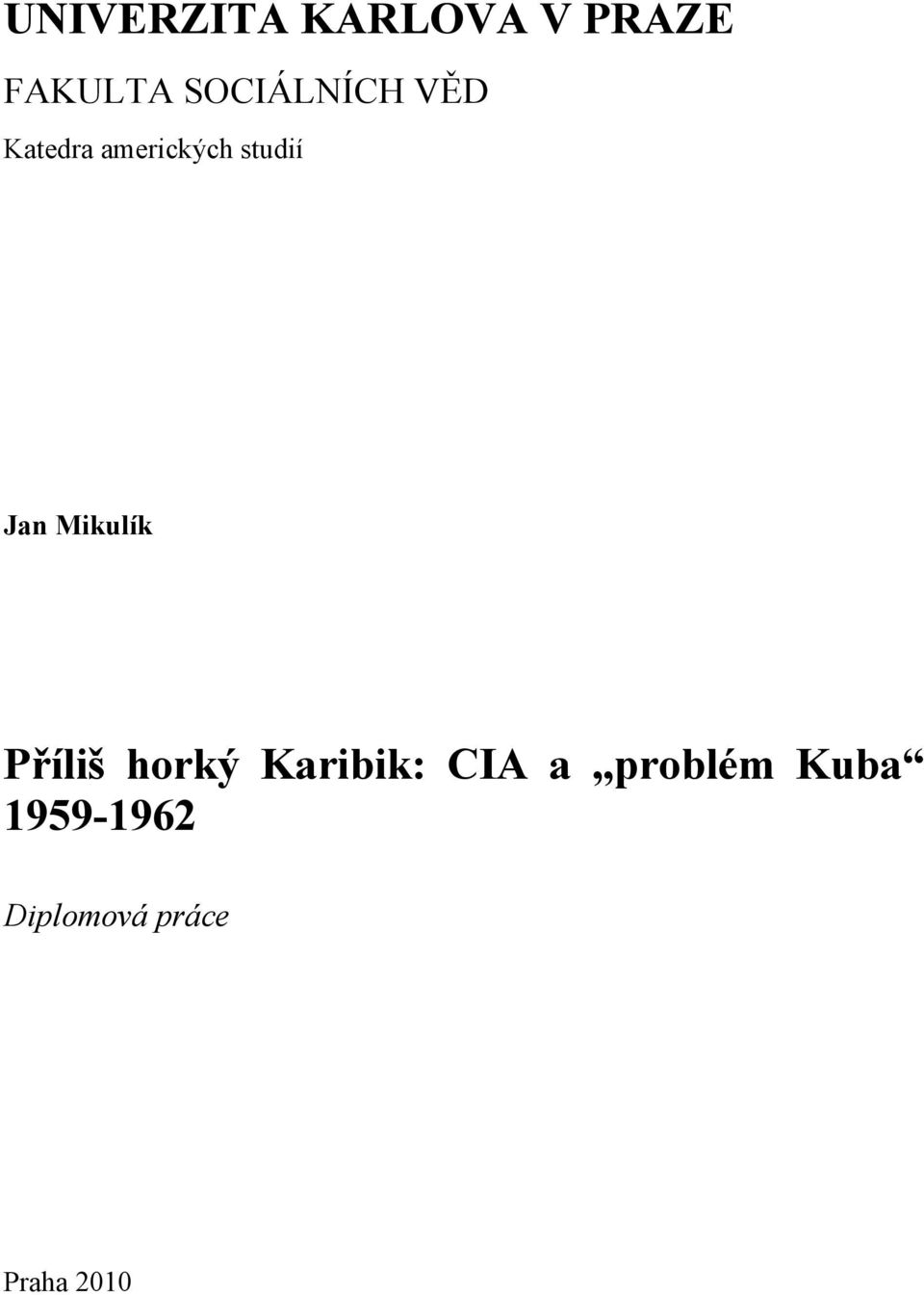 UNIVERZITA KARLOVA V PRAZE

FAKULTA SOCIÁLNÍCH VĚD

Katedra amerických studií

Jan Mikulík

Příliš horký Karibik: CIA a „problém Kuba“ 1959-1962

Diplomová práce

Praha 2010